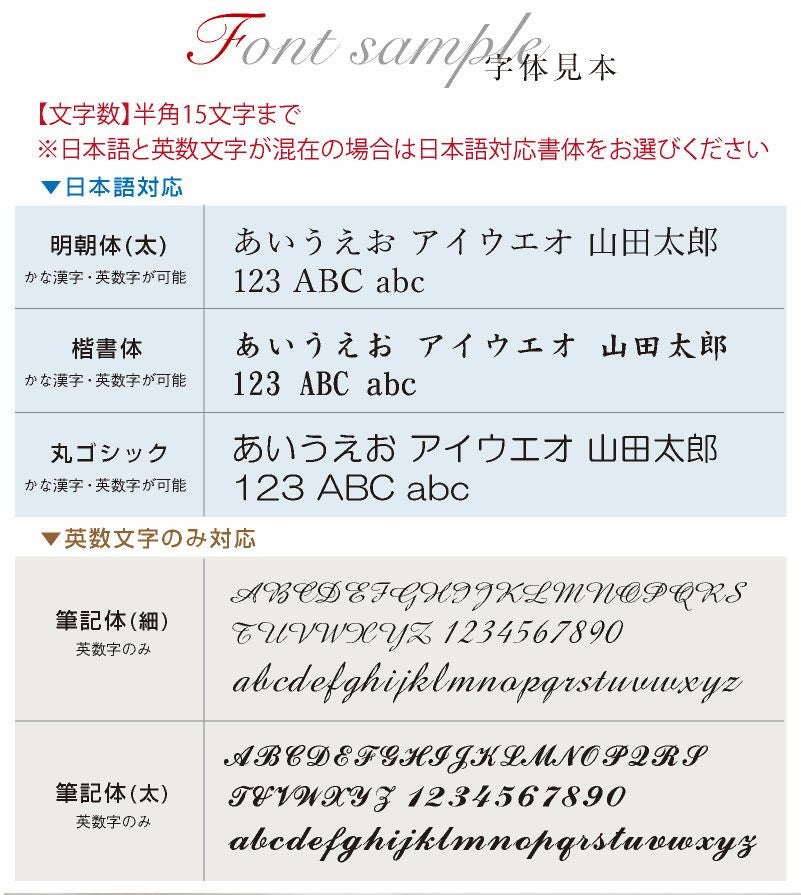 Font sample 字体見本

【文字数】半角15文字まで
※日本語と英数文字が混在の場合は日本語対応書体をお選びください

▼日本語対応

| 明朝体(太) かな漢字・英数字が可能 | あいうえお アイウエオ 山田太郎 123 ABC abc |
|---|---|
| 楷書体 かな漢字・英数字が可能 | あいうえお アイウエオ 山田太郎 123 ABC abc |
| 丸ゴシック かな漢字・英数字が可能 | あいうえお アイウエオ 山田太郎 123 ABC abc |

▼英数文字のみ対応

| 筆記体(細) 英数字のみ | ABCDEFGHIJKLMNOPQRS TUVWXYZ 1234567890 abcdefghijklmnopqrstuvwxyz |
|---|---|
| 筆記体(太) 英数字のみ | ABCDEFGHIJKLMNOPQRS TUVWXYZ 1234567890 abcdefghijklmnopqrstuvwxyz |